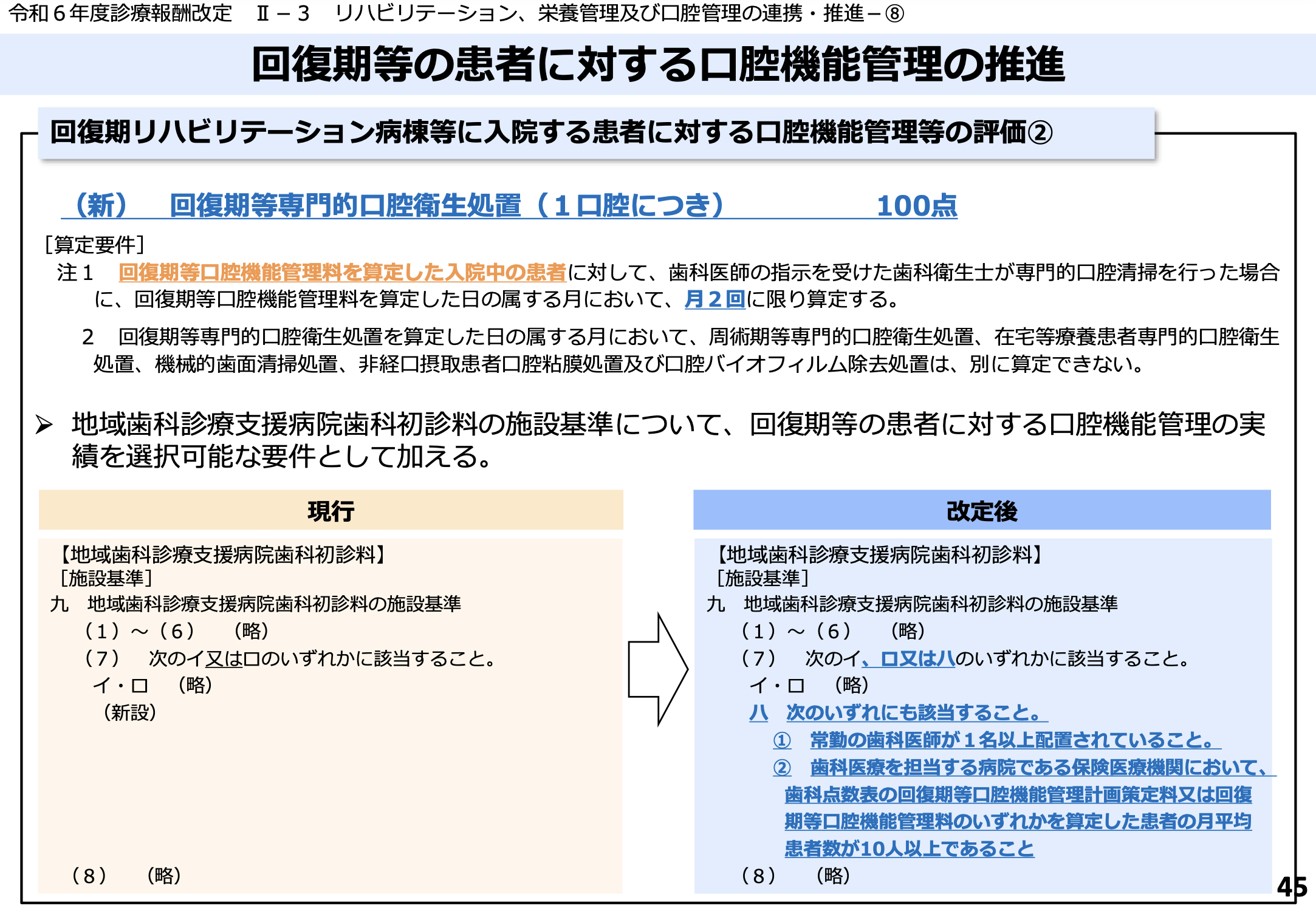 令和６年度診療報酬改定　Ⅱ－３　リハビリテーション、栄養管理及び口腔管理の連携・推進－⑧

回復期等の患者に対する口腔機能管理の推進

回復期リハビリテーション病棟等に入院する患者に対する口腔機能管理等の評価②

（新）　回復期等専門的口腔衛生処置（１口腔につき）　100点

［算定要件］
注１　回復期等口腔機能管理料を算定した入院中の患者に対して、歯科医師の指示を受けた歯科衛生士が専門的口腔清掃を行った場合に、回復期等口腔機能管理料を算定した日の属する月において、月２回に限り算定する。

２　回復期等専門的口腔衛生処置を算定した日の属する月において、周術期等専門的口腔衛生処置、在宅等療養患者専門的口腔衛生処置、機械的歯面清掃処置、非経口摂取患者口腔粘膜処置及び口腔バイオフィルム除去処置は、別に算定できない。

➢ 地域歯科診療支援病院歯科初診料の施設基準について、回復期等の患者に対する口腔機能管理の実績を選択可能な要件として加える。

現行

【地域歯科診療支援病院歯科初診料】
［施設基準］
九　地域歯科診療支援病院歯科初診料の施設基準
（１）～（６）　（略）
（７）　次のイ又はロのいずれかに該当すること。
イ・ロ　（略）
（新設）
（８）　（略）

改定後

【地域歯科診療支援病院歯科初診料】
［施設基準］
九　地域歯科診療支援病院歯科初診料の施設基準
（１）～（６）　（略）
（７）　次のイ、ロ又はハのいずれかに該当すること。
イ・ロ　（略）
ハ　次のいずれにも該当すること。
①　常勤の歯科医師が１名以上配置されていること。
②　歯科医療を担当する病院である保険医療機関において、歯科点数表の回復期等口腔機能管理計画策定料又は回復期等口腔機能管理料のいずれかを算定した患者の月平均患者数が10人以上であること
（８）　（略）

45